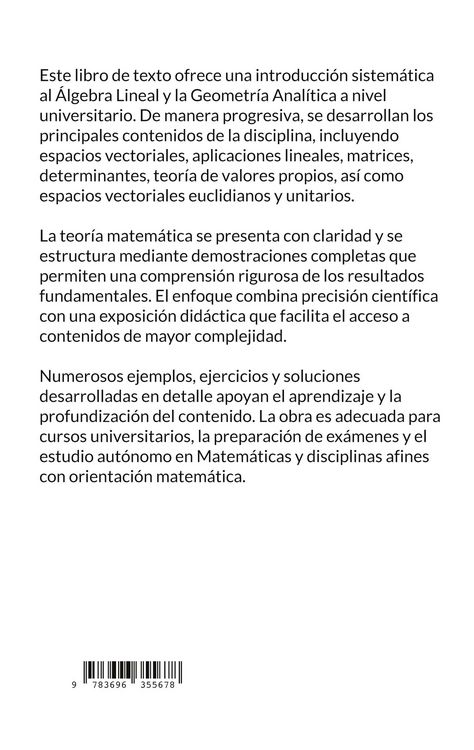 Este libro de texto ofrece una introducción sistemática al Álgebra Lineal y la Geometría Analítica a nivel universitario. De manera progresiva, se desarrollan los principales contenidos de la disciplina, incluyendo espacios vectoriales, aplicaciones lineales, matrices, determinantes, teoría de valores propios, así como espacios vectoriales euclidianos y unitarios.

La teoría matemática se presenta con claridad y se estructura mediante demostraciones completas que permiten una comprensión rigurosa de los resultados fundamentales. El enfoque combina precisión científica con una exposición didáctica que facilita el acceso a contenidos de mayor complejidad.

Numerosos ejemplos, ejercicios y soluciones desarrolladas en detalle apoyan el aprendizaje y la profundización del contenido. La obra es adecuada para cursos universitarios, la preparación de exámenes y el estudio autónomo en Matemáticas y disciplinas afines con orientación matemática.

9 783696 355678